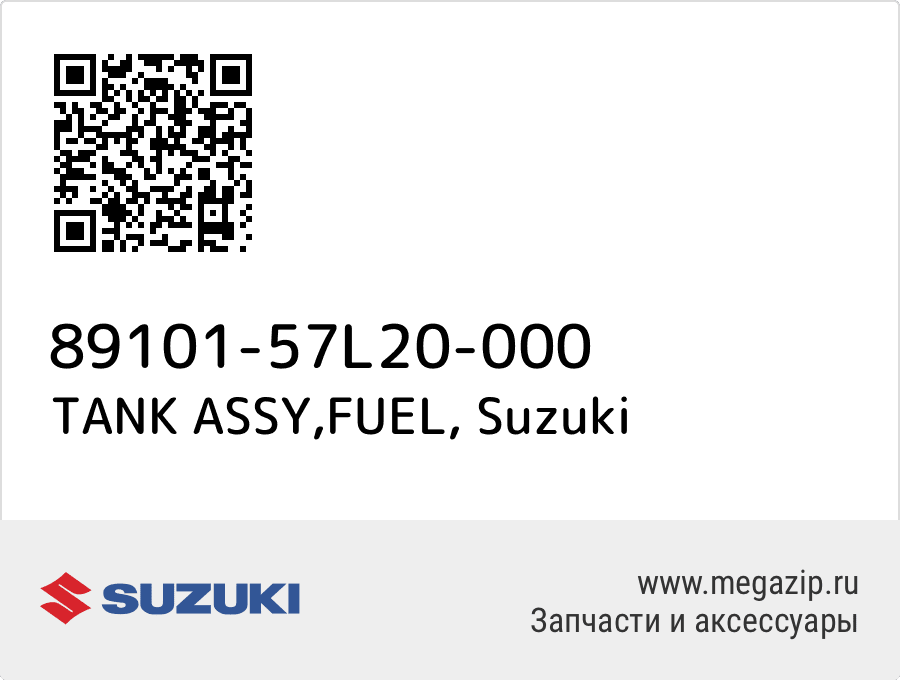 89101-57L20-000
TANK ASSY,FUEL, Suzuki

SUZUKI

www.megazip.ru
Запчасти и аксессуары